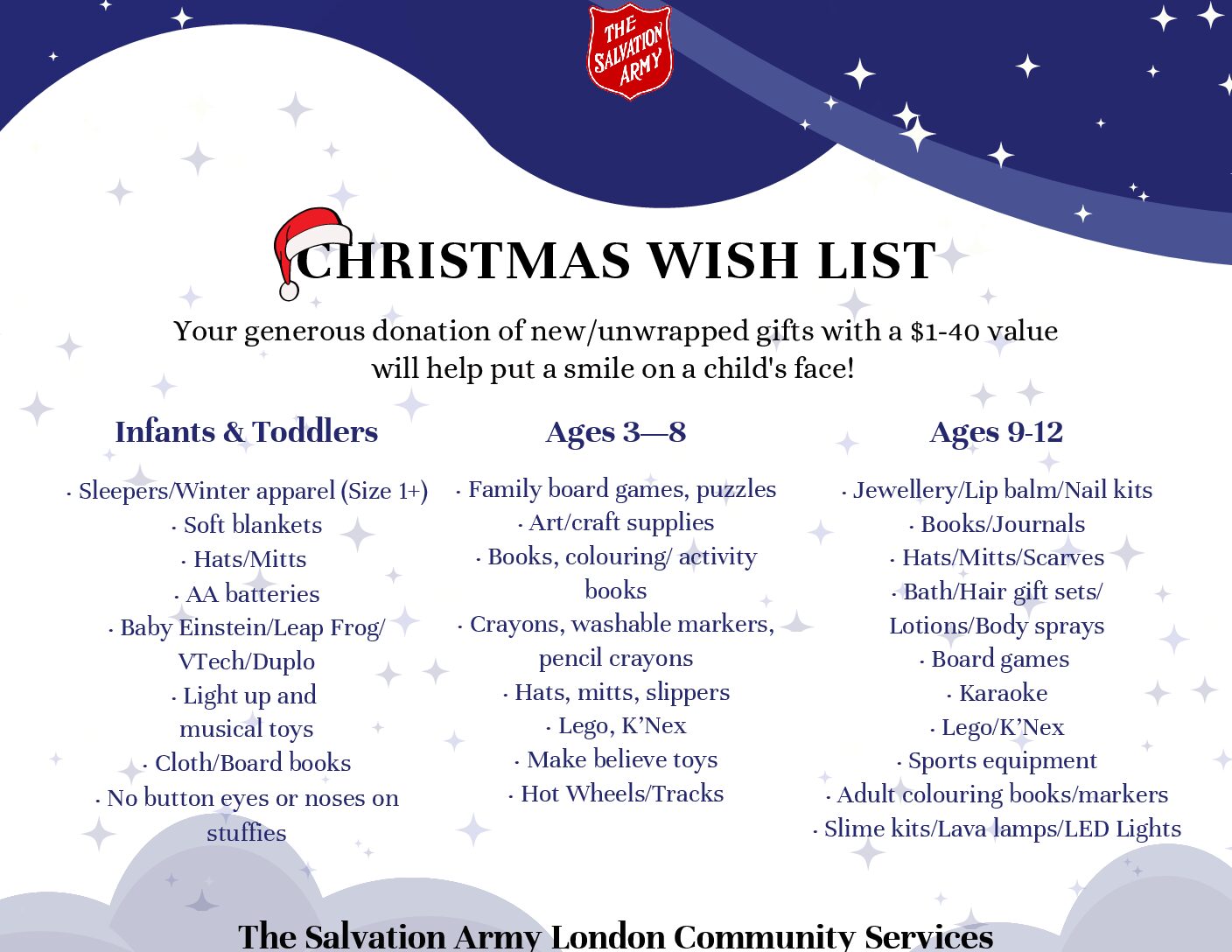 THE SALVATION ARMY

CHRISTMAS WISH LIST

Your generous donation of new/unwrapped gifts with a $1-40 value will help put a smile on a child's face!

Infants & Toddlers

· Sleepers/Winter apparel (Size 1+)
· Soft blankets
· Hats/Mitts
· AA batteries
· Baby Einstein/Leap Frog/ VTech/Duplo
· Light up and musical toys
· Cloth/Board books
· No button eyes or noses on stuffies

Ages 3—8

· Family board games, puzzles
· Art/craft supplies
· Books, colouring/ activity books
· Crayons, washable markers, pencil crayons
· Hats, mitts, slippers
· Lego, K'Nex
· Make believe toys
· Hot Wheels/Tracks

Ages 9-12

· Jewellery/Lip balm/Nail kits
· Books/Journals
· Hats/Mitts/Scarves
· Bath/Hair gift sets/ Lotions/Body sprays
· Board games
· Karaoke
· Lego/K'Nex
· Sports equipment
· Adult colouring books/markers
· Slime kits/Lava lamps/LED Lights

The Salvation Army London Community Services